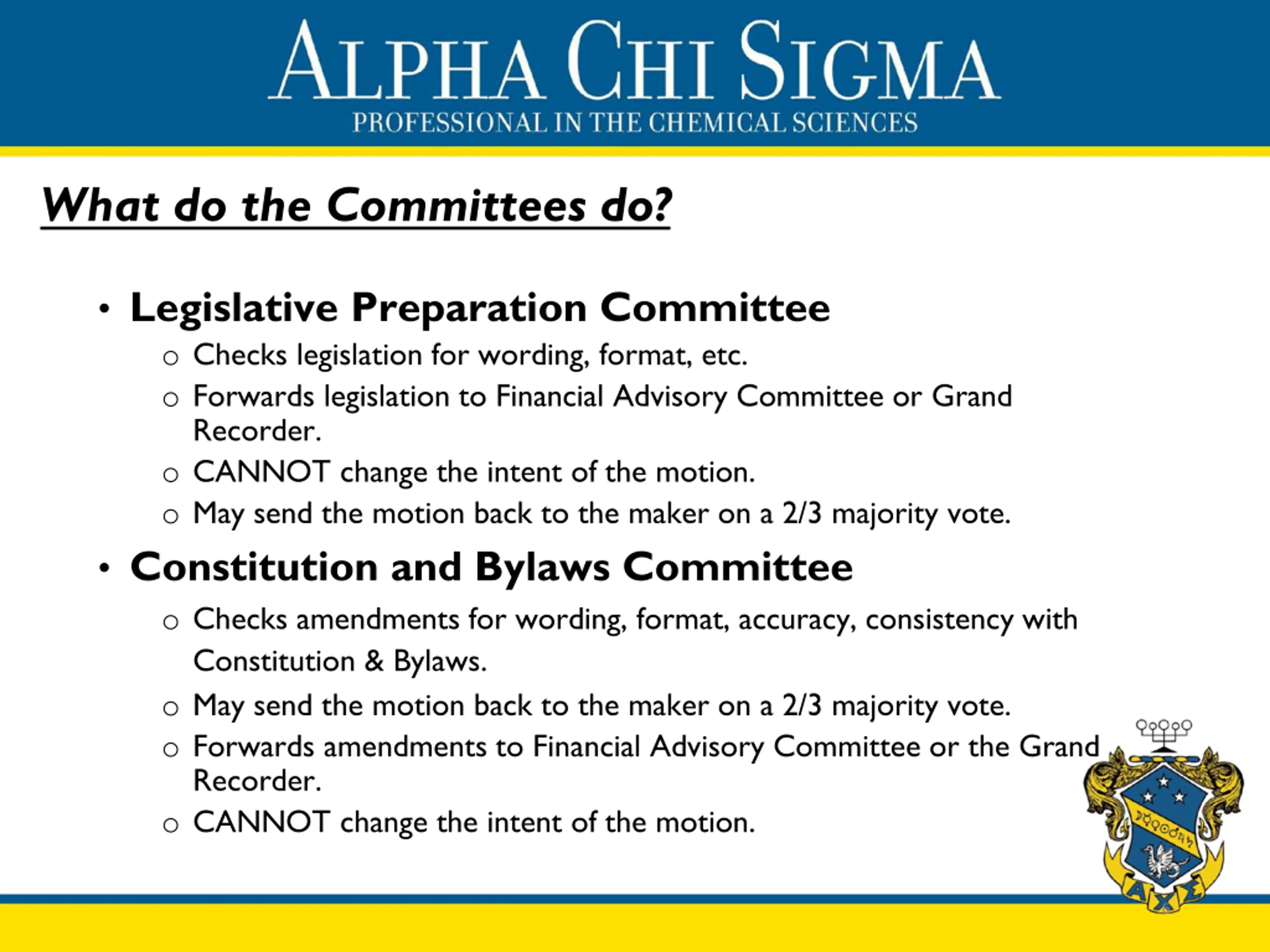 ALPHA CHI SIGMA
PROFESSIONAL IN THE CHEMICAL SCIENCES

What do the Committees do?

• Legislative Preparation Committee
  o Checks legislation for wording, format, etc.
  o Forwards legislation to Financial Advisory Committee or Grand Recorder.
  o CANNOT change the intent of the motion.
  o May send the motion back to the maker on a 2/3 majority vote.
• Constitution and Bylaws Committee
  o Checks amendments for wording, format, accuracy, consistency with Constitution & Bylaws.
  o May send the motion back to the maker on a 2/3 majority vote.
  o Forwards amendments to Financial Advisory Committee or the Grand Recorder.
  o CANNOT change the intent of the motion.

ΑΧΣ